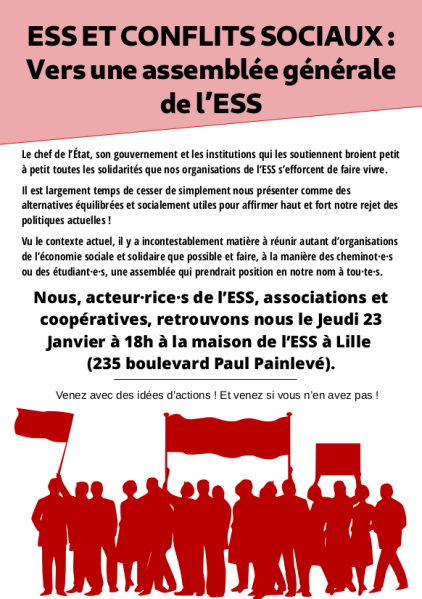 ESS ET CONFLITS SOCIAUX : Vers une assemblée générale de l'ESS

Le chef de l'État, son gouvernement et les institutions qui les soutiennent broient petit à petit toutes les solidarités que nos organisations de l'ESS s'efforcent de faire vivre.

Il est largement temps de cesser de simplement nous présenter comme des alternatives équilibrées et socialement utiles pour affirmer haut et fort notre rejet des politiques actuelles !

Vu le contexte actuel, il y a incontestablement matière à réunir autant d'organisations de l'économie sociale et solidaire que possible et faire, à la manière des cheminot·e·s ou des étudiant·e·s, une assemblée qui prendrait position en notre nom à tou·te·s.

Nous, acteur·rice·s de l'ESS, associations et coopératives, retrouvons nous le Jeudi 23 Janvier à 18h à la maison de l'ESS à Lille (235 boulevard Paul Painlevé).

Venez avec des idées d'actions ! Et venez si vous n'en avez pas !